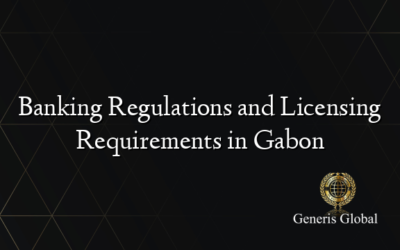 Banking Regulations and Licensing Requirements in Gabon

Generis Global